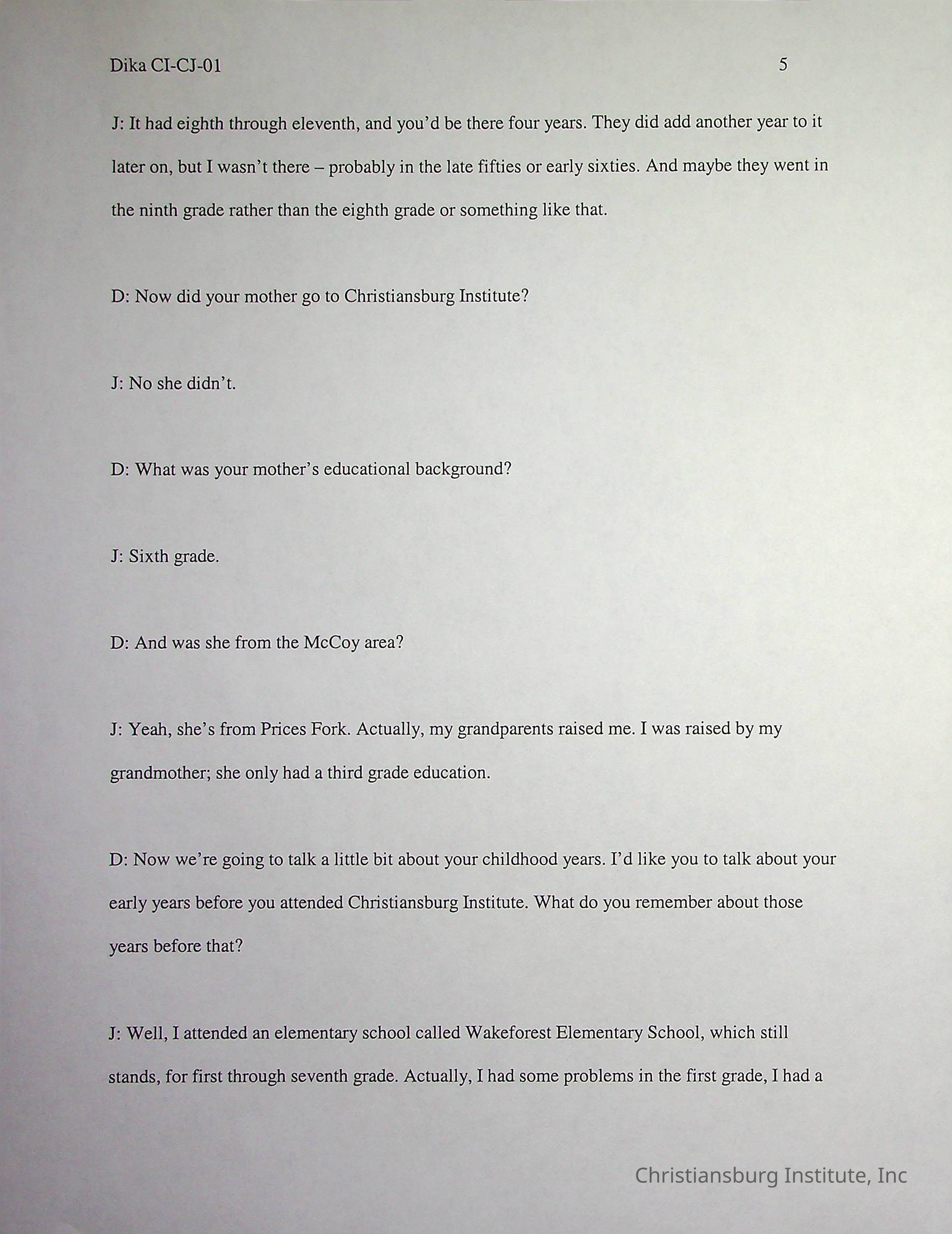 Dika CI-CJ-01 5

J: It had eighth through eleventh, and you'd be there four years. They did add another year to it later on, but I wasn't there – probably in the late fifties or early sixties. And maybe they went in the ninth grade rather than the eighth grade or something like that.

D: Now did your mother go to Christiansburg Institute?

J: No she didn't.

D: What was your mother's educational background?

J: Sixth grade.

D: And was she from the McCoy area?

J: Yeah, she's from Prices Fork. Actually, my grandparents raised me. I was raised by my grandmother; she only had a third grade education.

D: Now we're going to talk a little bit about your childhood years. I'd like you to talk about your early years before you attended Christiansburg Institute. What do you remember about those years before that?

J: Well, I attended an elementary school called Wakeforest Elementary School, which still stands, for first through seventh grade. Actually, I had some problems in the first grade, I had a

Christiansburg Institute, Inc